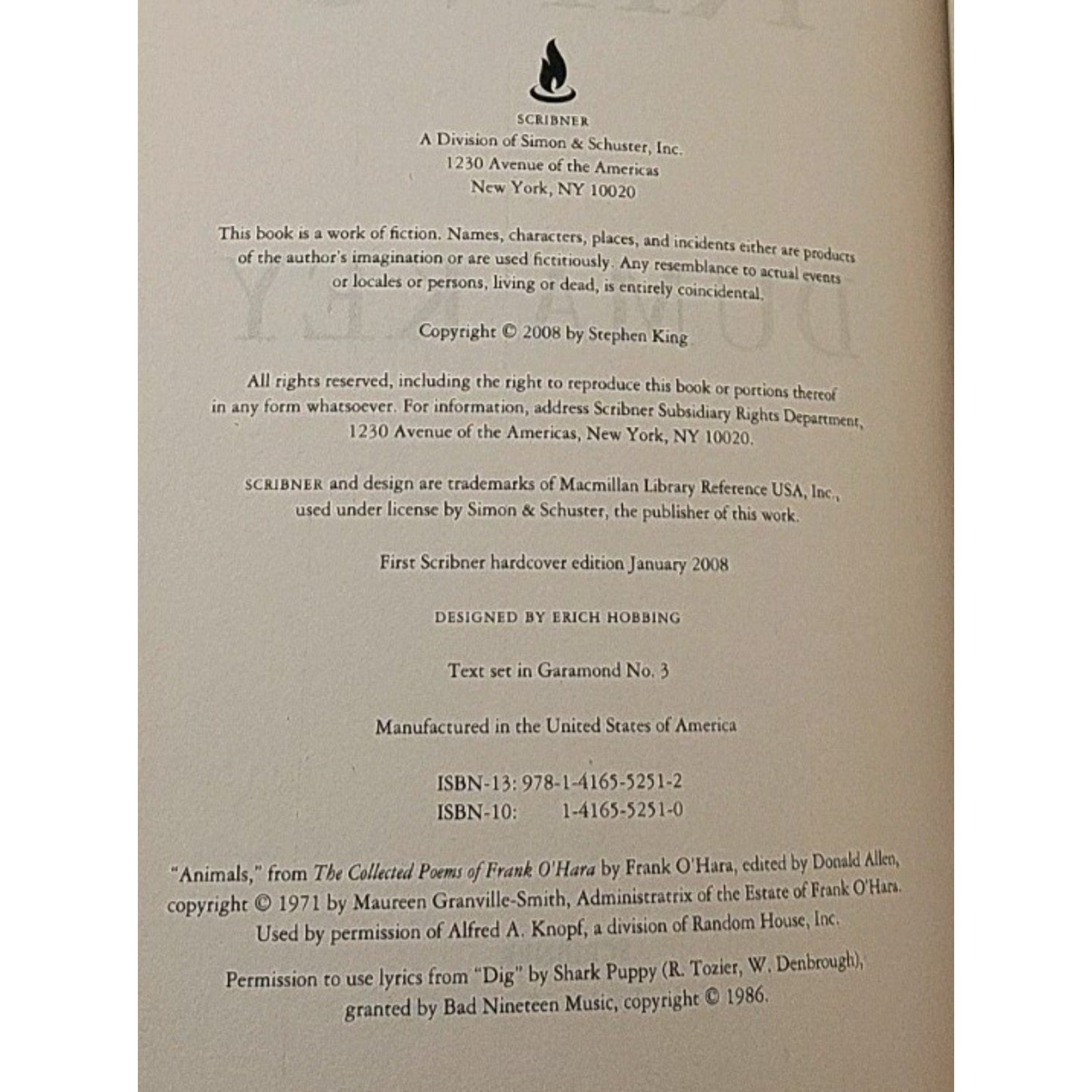 SCRIBNER
A Division of Simon & Schuster, Inc.
1230 Avenue of the Americas
New York, NY 10020

This book is a work of fiction. Names, characters, places, and incidents either are products of the author's imagination or are used fictitiously. Any resemblance to actual events or locales or persons, living or dead, is entirely coincidental.

Copyright © 2008 by Stephen King

All rights reserved, including the right to reproduce this book or portions thereof in any form whatsoever. For information, address Scribner Subsidiary Rights Department, 1230 Avenue of the Americas, New York, NY 10020.

SCRIBNER and design are trademarks of Macmillan Library Reference USA, Inc., used under license by Simon & Schuster, the publisher of this work.

First Scribner hardcover edition January 2008

DESIGNED BY ERICH HOBBING

Text set in Garamond No. 3

Manufactured in the United States of America

ISBN-13: 978-1-4165-5251-2
ISBN-10: 1-4165-5251-0

"Animals," from The Collected Poems of Frank O'Hara by Frank O'Hara, edited by Donald Allen, copyright © 1971 by Maureen Granville-Smith, Administratrix of the Estate of Frank O'Hara. Used by permission of Alfred A. Knopf, a division of Random House, Inc.

Permission to use lyrics from "Dig" by Shark Puppy (R. Tozier, W. Denbrough), granted by Bad Nineteen Music, copyright © 1986.